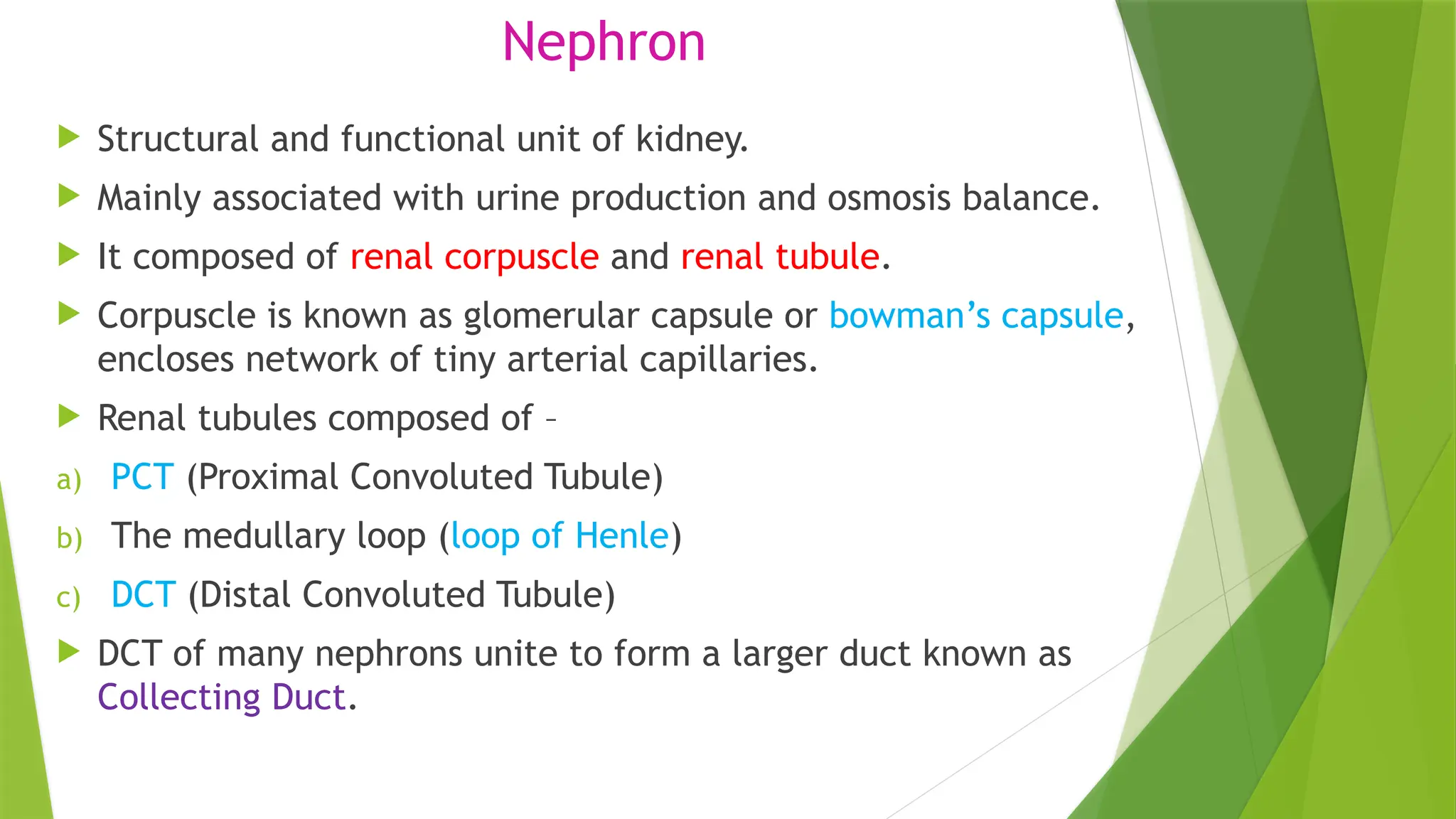 Nephron

Structural and functional unit of kidney.

Mainly associated with urine production and osmosis balance.

It composed of renal corpuscle and renal tubule.

Corpuscle is known as glomerular capsule or bowman's capsule, encloses network of tiny arterial capillaries.

Renal tubules composed of –

a) PCT (Proximal Convoluted Tubule)

b) The medullary loop (loop of Henle)

c) DCT (Distal Convoluted Tubule)

DCT of many nephrons unite to form a larger duct known as Collecting Duct.